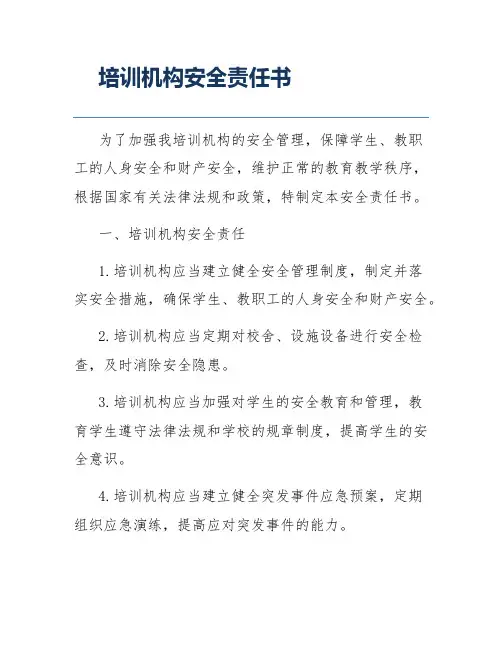 培训机构安全责任书

为了加强我培训机构的安全管理，保障学生、教职工的人身安全和财产安全，维护正常的教育教学秩序，根据国家有关法律法规和政策，特制定本安全责任书。

一、培训机构安全责任

1. 培训机构应当建立健全安全管理制度，制定并落实安全措施，确保学生、教职工的人身安全和财产安全。

2. 培训机构应当定期对校舍、设施设备进行安全检查，及时消除安全隐患。

3. 培训机构应当加强对学生的安全教育和管理，教育学生遵守法律法规和学校的规章制度，提高学生的安全意识。

4. 培训机构应当建立健全突发事件应急预案，定期组织应急演练，提高应对突发事件的能力。